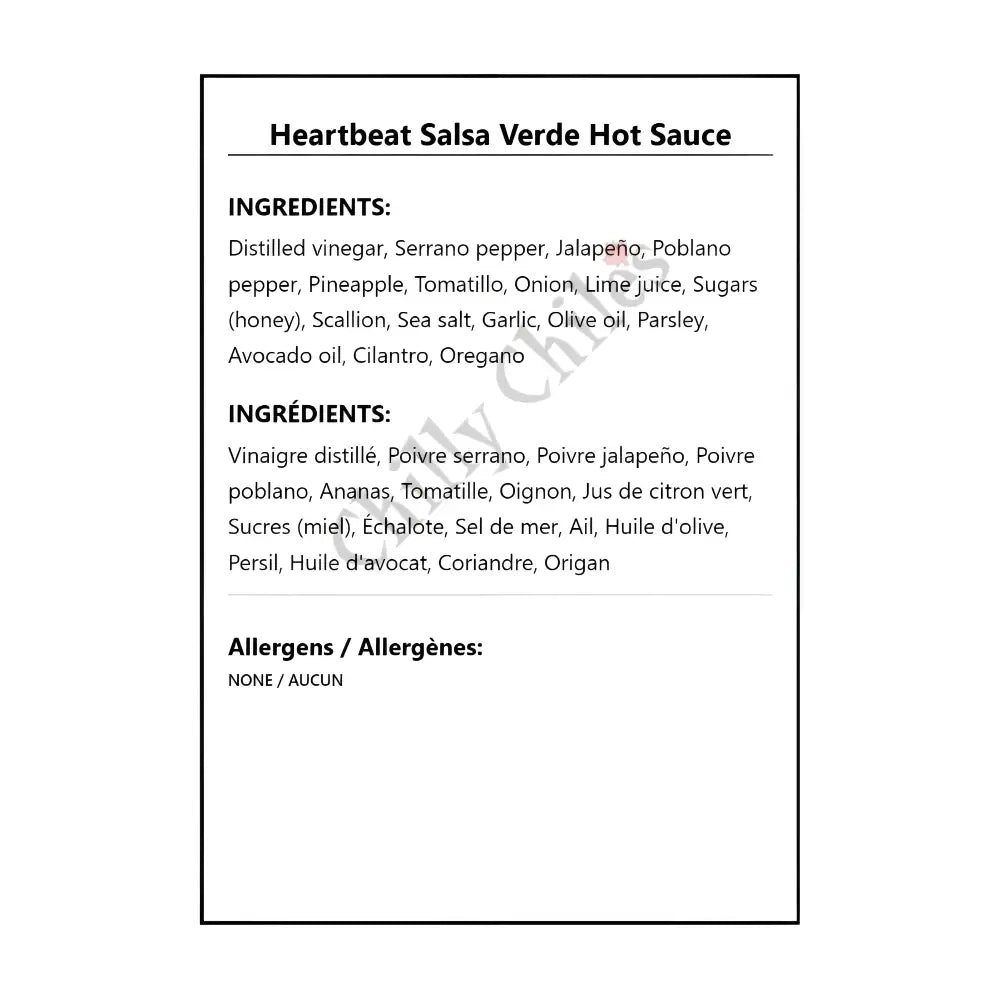 Heartbeat Salsa Verde Hot Sauce

INGREDIENTS:

Distilled vinegar, Serrano pepper, Jalapeño, Poblano pepper, Pineapple, Tomatillo, Onion, Lime juice, Sugars (honey), Scallion, Sea salt, Garlic, Olive oil, Parsley, Avocado oil, Cilantro, Oregano

INGRÉDIENTS:

Vinaigre distillé, Poivre serrano, Poivre jalapeño, Poivre poblano, Ananas, Tomatille, Oignon, Jus de citron vert, Sucres (miel), Échalote, Sel de mer, Ail, Huile d'olive, Persil, Huile d'avocat, Coriandre, Origan

Allergens / Allergènes:

NONE / AUCUN

Chilly Chiles